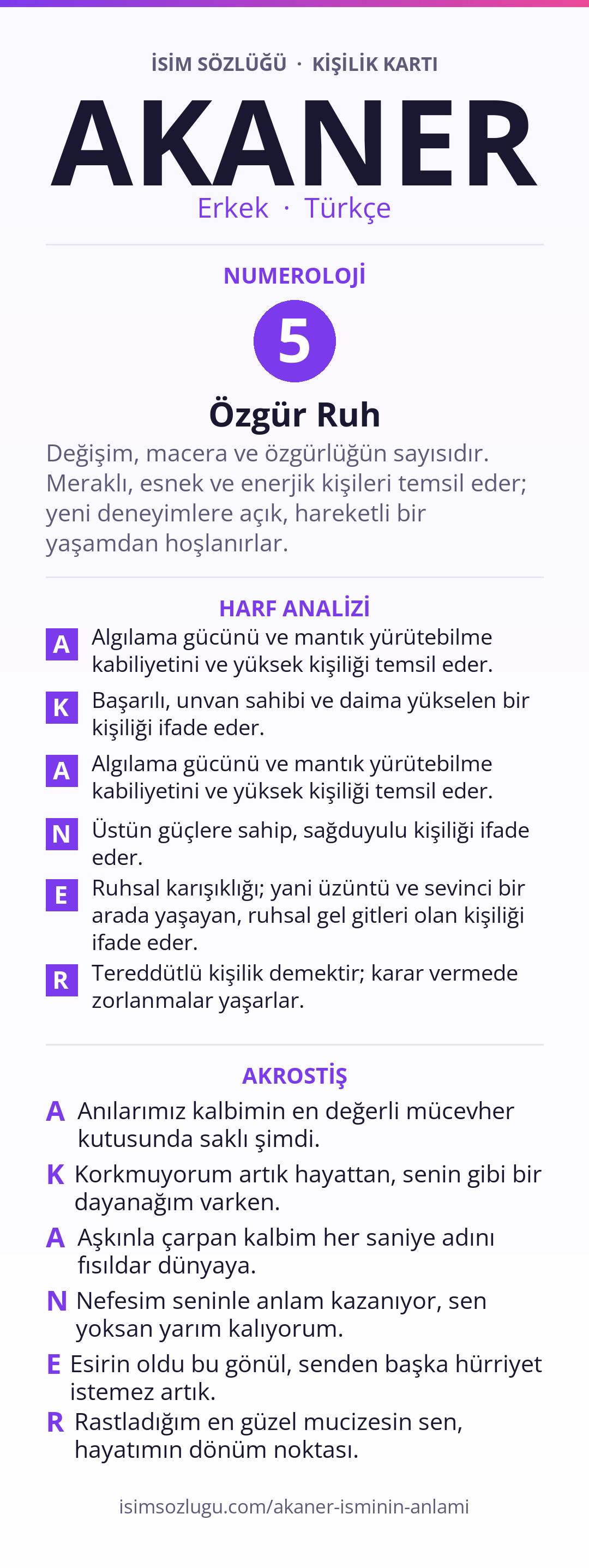 İSİM SÖZLÜĞÜ · KİŞİLİK KARTI

AKANER

Erkek · Türkçe

NUMEROLOJİ

5

Özgür Ruh

Değişim, macera ve özgürlüğün sayısıdır. Meraklı, esnek ve enerjik kişileri temsil eder; yeni deneyimlere açık, hareketli bir yaşamdan hoşlanırlar.

HARF ANALİZİ

A Algılama gücünü ve mantık yürütebilme kabiliyetini ve yüksek kişiliği temsil eder.

K Başarılı, unvan sahibi ve daima yükselen bir kişiliği ifade eder.

A Algılama gücünü ve mantık yürütebilme kabiliyetini ve yüksek kişiliği temsil eder.

N Üstün güçlere sahip, sağduyulu kişiliği ifade eder.

E Ruhsal karışıklığı; yani üzüntü ve sevinci bir arada yaşayan, ruhsal gel gitleri olan kişiliği ifade eder.

R Tereddütlü kişilik demektir; karar vermede zorlanmalar yaşarlar.

AKROSTİŞ

A Anılarımız kalbimin en değerli mücevher kutusunda saklı şimdi.

K Korkmuyorum artık hayattan, senin gibi bir dayanağım varken.

A Aşkınla çarpan kalbim her saniye adını fısıldar dünyaya.

N Nefesim seninle anlam kazanıyor, sen yoksan yarım kalıyorum.

E Esirin oldu bu gönül, senden başka hürriyet istemez artık.

R Rastladığım en güzel mucizesin sen, hayatımın dönüm noktası.

isimsozlugu.com/akaner-isminin-anlami